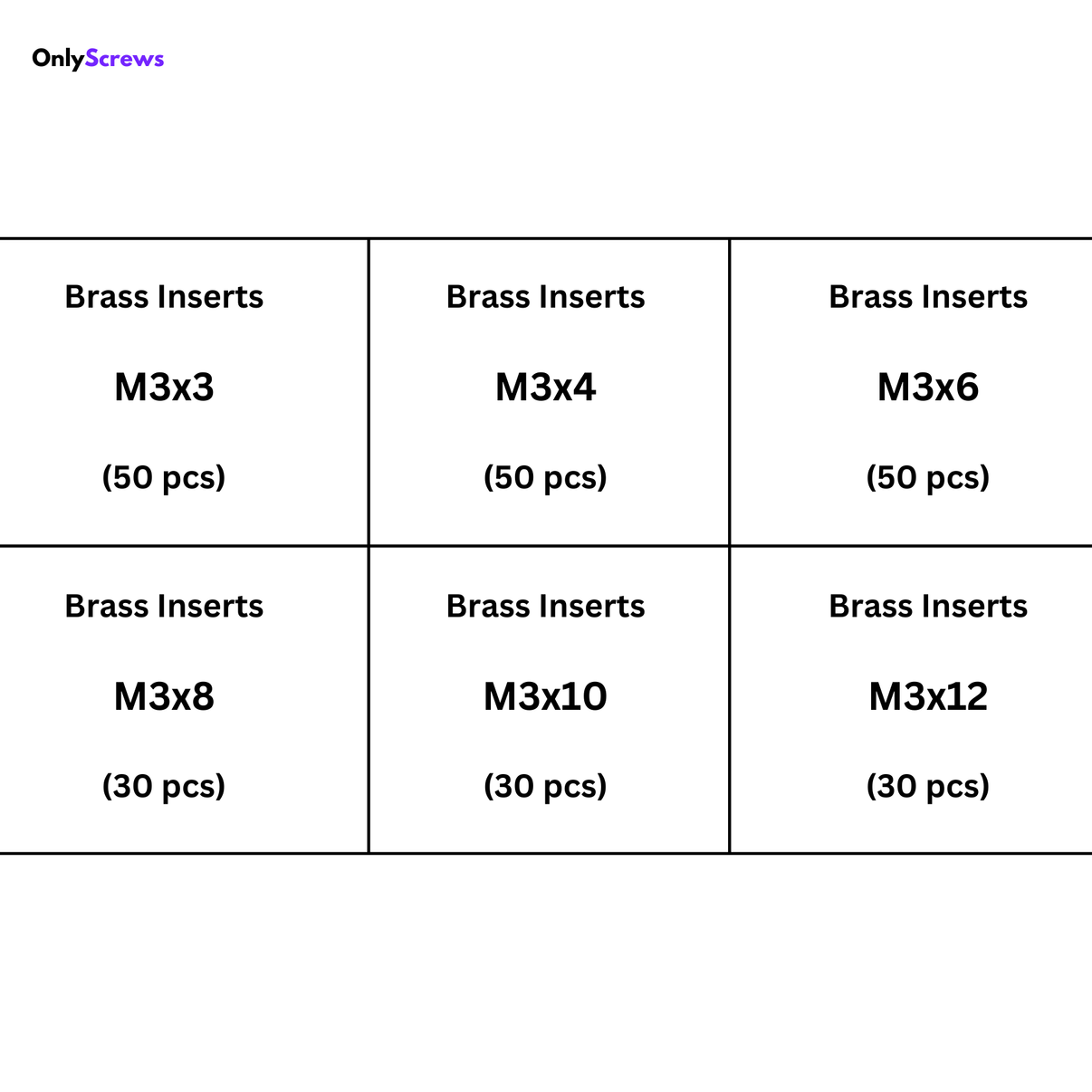 OnlyScrews

| Brass Inserts M3x3 (50 pcs) | Brass Inserts M3x4 (50 pcs) | Brass Inserts M3x6 (50 pcs) |
|---|---|---|
| Brass Inserts M3x8 (30 pcs) | Brass Inserts M3x10 (30 pcs) | Brass Inserts M3x12 (30 pcs) |